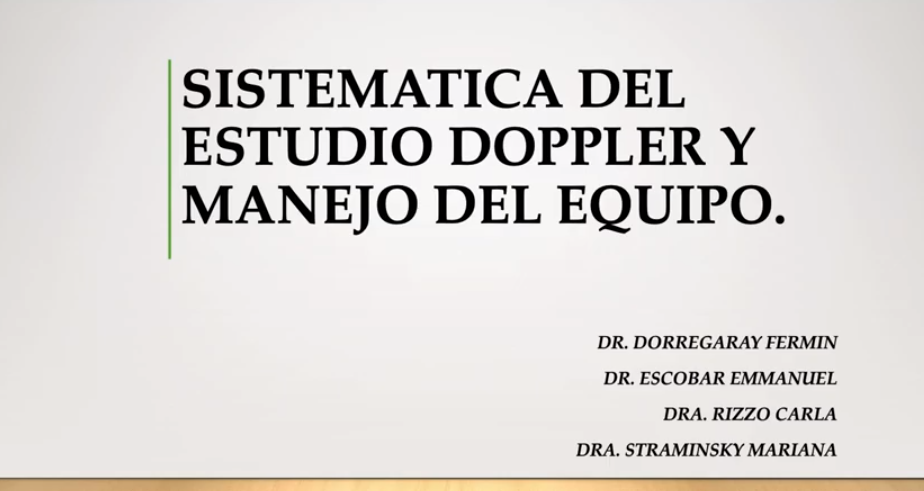 SISTEMATICA DEL ESTUDIO DOPPLER Y MANEJO DEL EQUIPO.

DR. DORREGARAY FERMIN
DR. ESCOBAR EMMANUEL
DRA. RIZZO CARLA
DRA. STRAMINSKY MARIANA